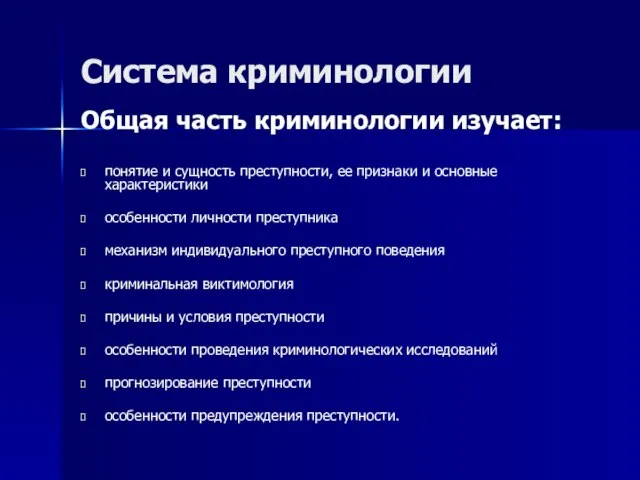 Система криминологии

Общая часть криминологии изучает:

понятие и сущность преступности, ее признаки и основные характеристики

особенности личности преступника

механизм индивидуального преступного поведения

криминальная виктимология

причины и условия преступности

особенности проведения криминологических исследований

прогнозирование преступности

особенности предупреждения преступности.